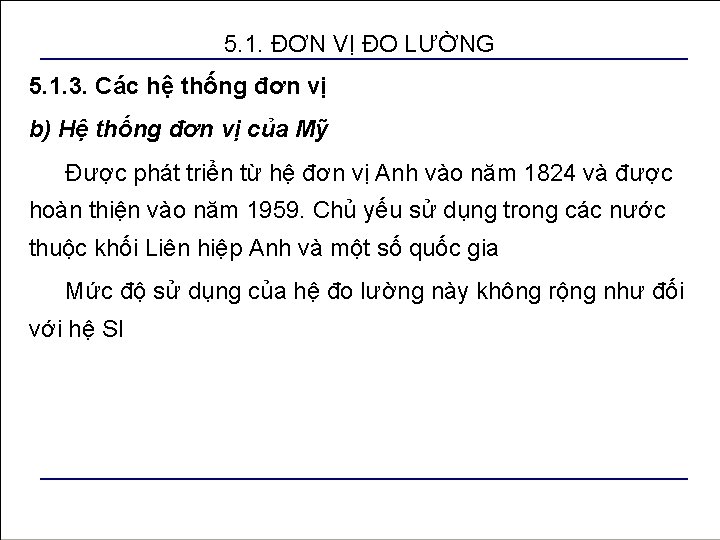 5.1. ĐƠN VỊ ĐO LƯỜNG

5.1.3. Các hệ thống đơn vị

b) Hệ thống đơn vị của Mỹ

Được phát triển từ hệ đơn vị Anh vào năm 1824 và được hoàn thiện vào năm 1959. Chủ yếu sử dụng trong các nước thuộc khối Liên hiệp Anh và một số quốc gia

Mức độ sử dụng của hệ đo lường này không rộng như đối với hệ SI